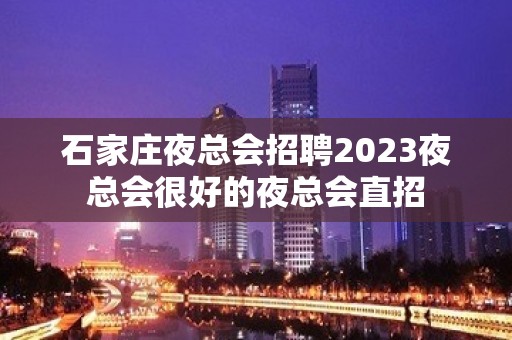 石家庄夜总会招聘2023夜总会很好的夜总会直招